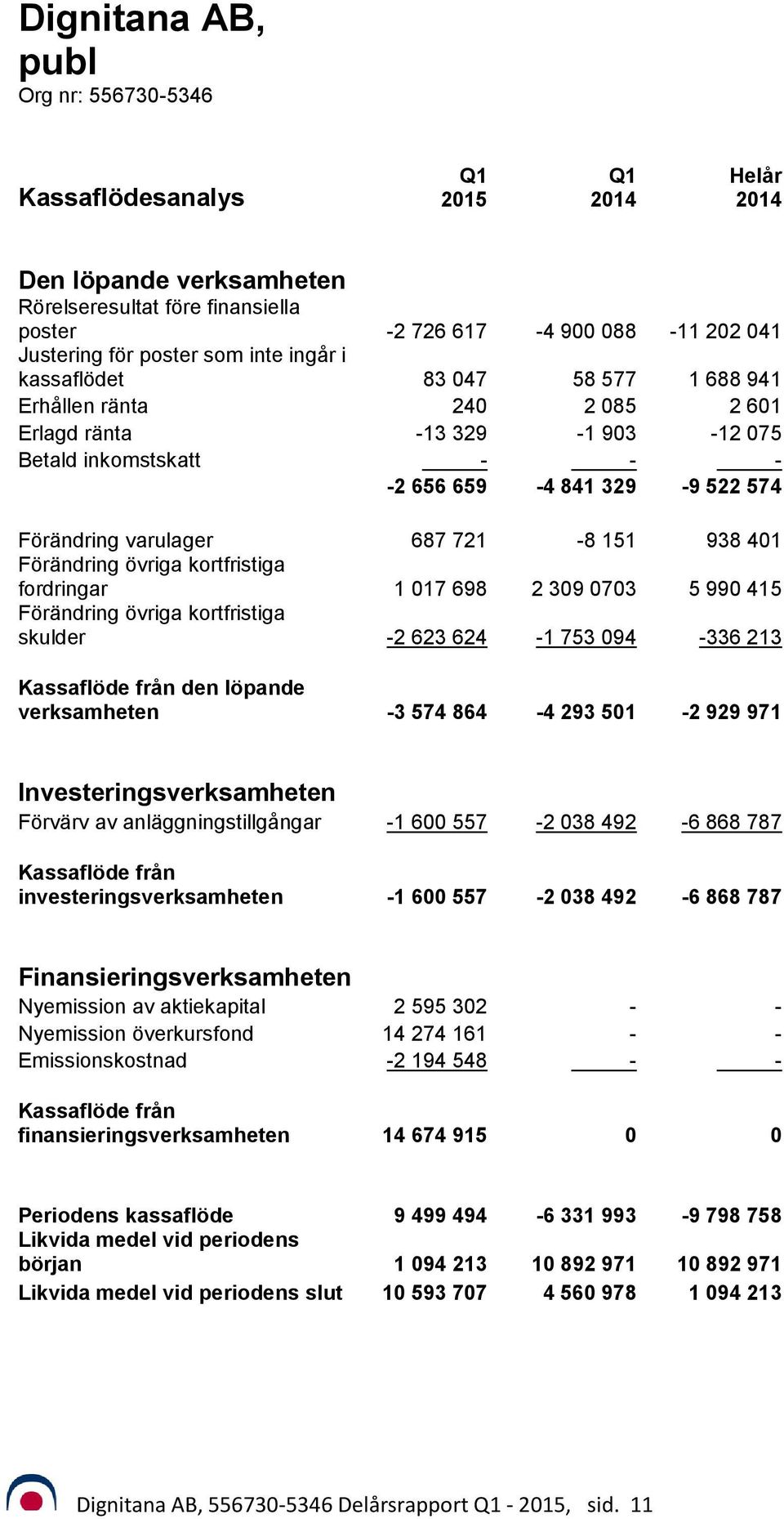 Dignitana AB, publ
Org nr: 556730-5346

| Kassaflödesanalys | Q1 2015 | Q1 2014 | Helår 2014 |
|---|---|---|---|
| **Den löpande verksamheten** | | | |
| Rörelseresultat före finansiella poster | -2 726 617 | -4 900 088 | -11 202 041 |
| Justering för poster som inte ingår i kassaflödet | 83 047 | 58 577 | 1 688 941 |
| Erhållen ränta | 240 | 2 085 | 2 601 |
| Erlagd ränta | -13 329 | -1 903 | -12 075 |
| Betald inkomstskatt | - | - | - |
| | -2 656 659 | -4 841 329 | -9 522 574 |
| Förändring varulager | 687 721 | -8 151 | 938 401 |
| Förändring övriga kortfristiga fordringar | 1 017 698 | 2 309 0703 | 5 990 415 |
| Förändring övriga kortfristiga skulder | -2 623 624 | -1 753 094 | -336 213 |
| Kassaflöde från den löpande verksamheten | -3 574 864 | -4 293 501 | -2 929 971 |
| **Investeringsverksamheten** | | | |
| Förvärv av anläggningstillgångar | -1 600 557 | -2 038 492 | -6 868 787 |
| Kassaflöde från investeringsverksamheten | -1 600 557 | -2 038 492 | -6 868 787 |
| **Finansieringsverksamheten** | | | |
| Nyemission av aktiekapital | 2 595 302 | - | - |
| Nyemission överkursfond | 14 274 161 | - | - |
| Emissionskostnad | -2 194 548 | - | - |
| Kassaflöde från finansieringsverksamheten | 14 674 915 | 0 | 0 |
| Periodens kassaflöde | 9 499 494 | -6 331 993 | -9 798 758 |
| Likvida medel vid periodens början | 1 094 213 | 10 892 971 | 10 892 971 |
| Likvida medel vid periodens slut | 10 593 707 | 4 560 978 | 1 094 213 |

Dignitana AB, 556730-5346 Delårsrapport Q1 - 2015, sid. 11